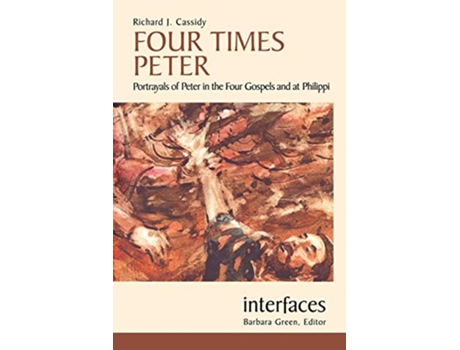 Richard J. Cassidy

FOUR TIMES PETER

Portrayals of Peter in the Four Gospels and at Philippi

interfaces

Barbara Green, Editor